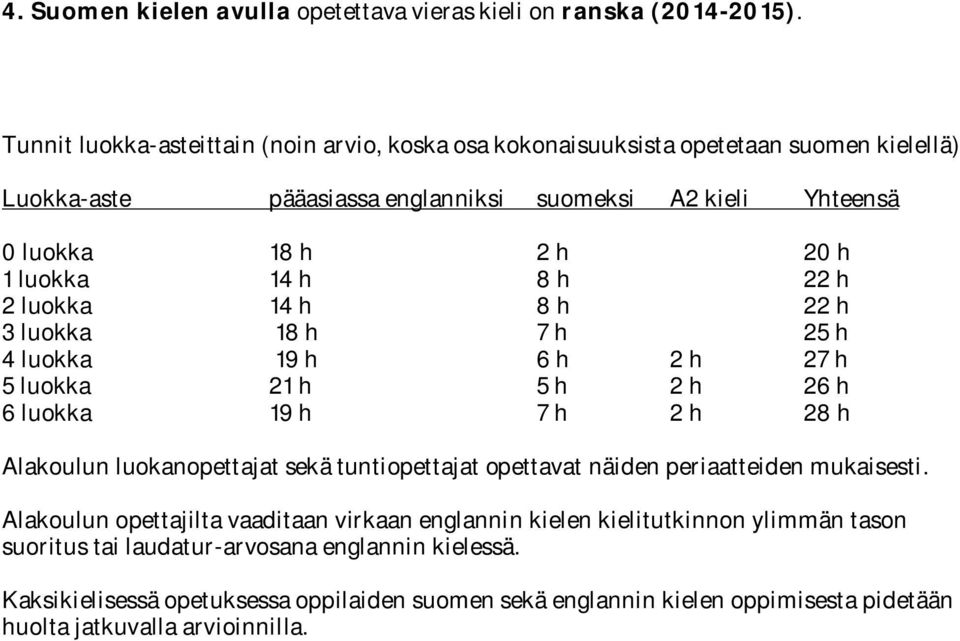 4. Suomen kielen avulla opetettava vieras kieli on ranska (2014-2015).

Tunnit luokka-asteittain (noin arvio, koska osa kokonaisuuksista opetetaan suomen kielellä)

| Luokka-aste | pääasiassa englanniksi | suomeksi | A2 kieli | Yhteensä |
|---|---|---|---|---|
| 0 luokka | 18 h | 2 h | | 20 h |
| 1 luokka | 14 h | 8 h | | 22 h |
| 2 luokka | 14 h | 8 h | | 22 h |
| 3 luokka | 18 h | 7 h | | 25 h |
| 4 luokka | 19 h | 6 h | 2 h | 27 h |
| 5 luokka | 21 h | 5 h | 2 h | 26 h |
| 6 luokka | 19 h | 7 h | 2 h | 28 h |

Alakoulun luokanopettajat sekä tuntiopettajat opettavat näiden periaatteiden mukaisesti.

Alakoulun opettajilta vaaditaan virkaan englannin kielen kielitutkinnon ylimmän tason suoritus tai laudatur-arvosana englannin kielessä.

Kaksikielisessä opetuksessa oppilaiden suomen sekä englannin kielen oppimisesta pidetään huolta jatkuvalla arvioinnilla.